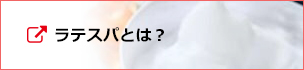 ラテスパとは？